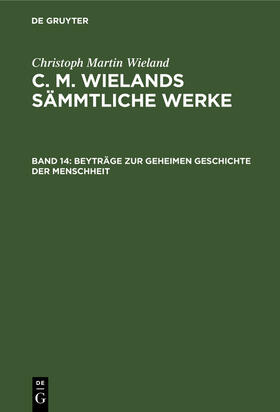 DE GRUYTER

Christoph Martin Wieland

C. M. WIELANDS SÄMMTLICHE WERKE

BAND 14: BEYTRÄGE ZUR GEHEIMEN GESCHICHTE DER MENSCHHEIT

DE
G